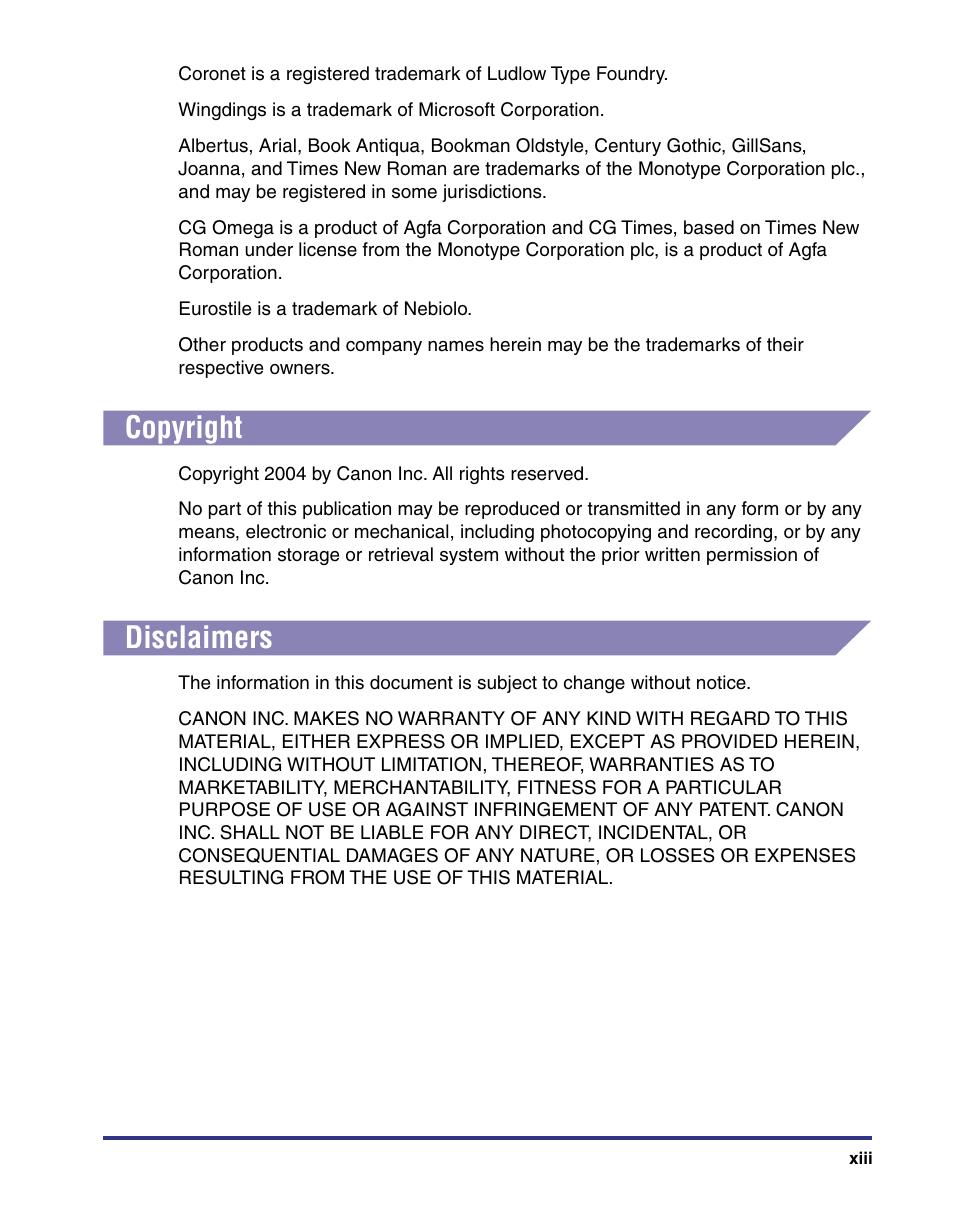 Coronet is a registered trademark of Ludlow Type Foundry.

Wingdings is a trademark of Microsoft Corporation.

Albertus, Arial, Book Antiqua, Bookman Oldstyle, Century Gothic, GillSans, Joanna, and Times New Roman are trademarks of the Monotype Corporation plc., and may be registered in some jurisdictions.

CG Omega is a product of Agfa Corporation and CG Times, based on Times New Roman under license from the Monotype Corporation plc, is a product of Agfa Corporation.

Eurostile is a trademark of Nebiolo.

Other products and company names herein may be the trademarks of their respective owners.

Copyright

Copyright 2004 by Canon Inc. All rights reserved.

No part of this publication may be reproduced or transmitted in any form or by any means, electronic or mechanical, including photocopying and recording, or by any information storage or retrieval system without the prior written permission of Canon Inc.

Disclaimers

The information in this document is subject to change without notice.

CANON INC. MAKES NO WARRANTY OF ANY KIND WITH REGARD TO THIS MATERIAL, EITHER EXPRESS OR IMPLIED, EXCEPT AS PROVIDED HEREIN, INCLUDING WITHOUT LIMITATION, THEREOF, WARRANTIES AS TO MARKETABILITY, MERCHANTABILITY, FITNESS FOR A PARTICULAR PURPOSE OF USE OR AGAINST INFRINGEMENT OF ANY PATENT. CANON INC. SHALL NOT BE LIABLE FOR ANY DIRECT, INCIDENTAL, OR CONSEQUENTIAL DAMAGES OF ANY NATURE, OR LOSSES OR EXPENSES RESULTING FROM THE USE OF THIS MATERIAL.

xiii